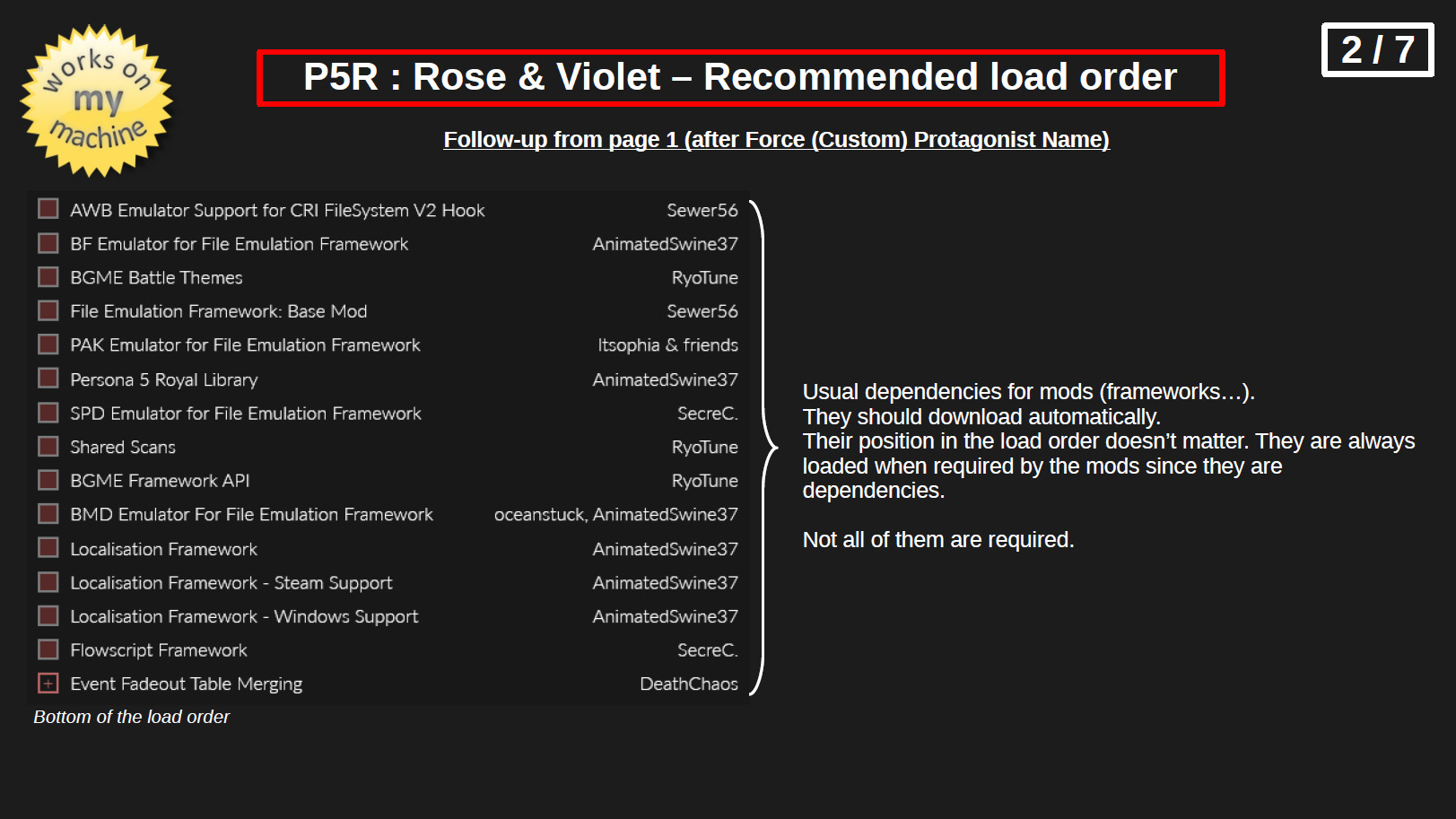 works on my machine

P5R : Rose & Violet – Recommended load order

2 / 7

Follow-up from page 1 (after Force (Custom) Protagonist Name)

| | |
|---|---|
| AWB Emulator Support for CRI FileSystem V2 Hook | Sewer56 |
| BF Emulator for File Emulation Framework | AnimatedSwine37 |
| BGME Battle Themes | RyoTune |
| File Emulation Framework: Base Mod | Sewer56 |
| PAK Emulator for File Emulation Framework | Itsophia & friends |
| Persona 5 Royal Library | AnimatedSwine37 |
| SPD Emulator for File Emulation Framework | SecreC. |
| Shared Scans | RyoTune |
| BGME Framework API | RyoTune |
| BMD Emulator For File Emulation Framework | oceanstuck, AnimatedSwine37 |
| Localisation Framework | AnimatedSwine37 |
| Localisation Framework - Steam Support | AnimatedSwine37 |
| Localisation Framework - Windows Support | AnimatedSwine37 |
| Flowscript Framework | SecreC. |
| Event Fadeout Table Merging | DeathChaos |

Bottom of the load order

Usual dependencies for mods (frameworks…). They should download automatically. Their position in the load order doesn't matter. They are always loaded when required by the mods since they are dependencies.

Not all of them are required.